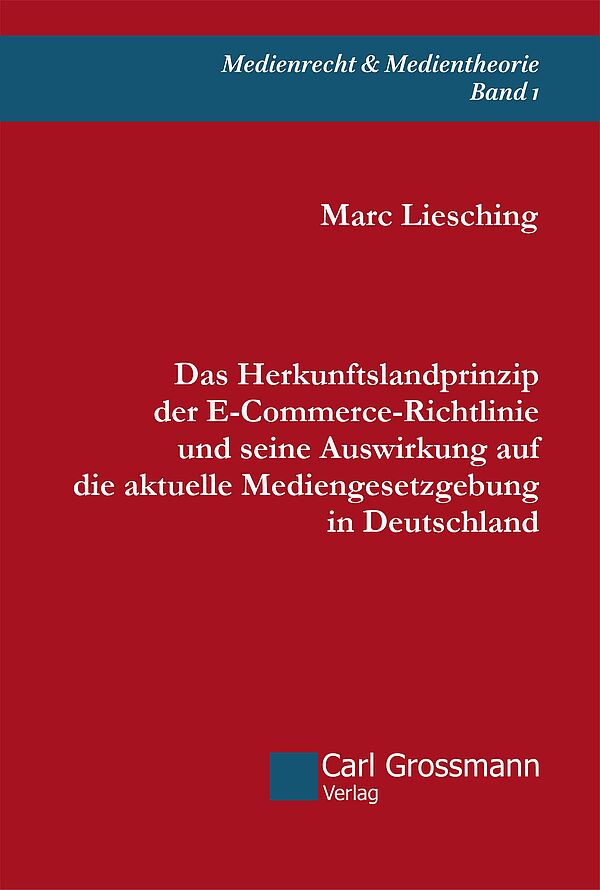 Medienrecht & Medientheorie
Band 1

Marc Liesching

Das Herkunftslandprinzip der E-Commerce-Richtlinie und seine Auswirkung auf die aktuelle Mediengesetzgebung in Deutschland

Carl Grossmann
Verlag